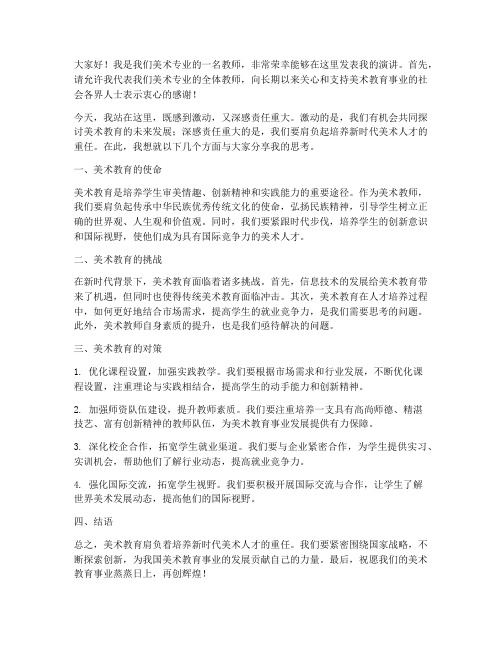 大家好！我是我们美术专业的一名教师，非常荣幸能够在这里发表我的演讲。首先，请允许我代表我们美术专业的全体教师，向长期以来关心和支持美术教育事业的社会各界人士表示衷心的感谢！

今天，我站在这里，既感到激动，又深感责任重大。激动的是，我们有机会共同探讨美术教育的未来发展；深感责任重大的是，我们要肩负起培养新时代美术人才的重任。在此，我想就以下几个方面与大家分享我的思考。

一、美术教育的使命

美术教育是培养学生审美情趣、创新精神和实践能力的重要途径。作为美术教师，我们要肩负起传承中华民族优秀传统文化的使命，弘扬民族精神，引导学生树立正确的世界观、人生观和价值观。同时，我们要紧跟时代步伐，培养学生的创新意识和国际视野，使他们成为具有国际竞争力的美术人才。

二、美术教育的挑战

在新时代背景下，美术教育面临着诸多挑战。首先，信息技术的发展给美术教育带来了机遇，但同时也使得传统美术教育面临冲击。其次，美术教育在人才培养过程中，如何更好地结合市场需求，提高学生的就业竞争力，是我们需要思考的问题。此外，美术教师自身素质的提升，也是我们亟待解决的问题。

三、美术教育的对策

1. 优化课程设置，加强实践教学。我们要根据市场需求和行业发展，不断优化课程设置，注重理论与实践相结合，提高学生的动手能力和创新精神。

2. 加强师资队伍建设，提升教师素质。我们要注重培养一支具有高尚师德、精湛技艺、富有创新精神的教师队伍，为美术教育事业发展提供有力保障。

3. 深化校企合作，拓宽学生就业渠道。我们要与企业紧密合作，为学生提供实习、实训机会，帮助他们了解行业动态，提高就业竞争力。

4. 强化国际交流，拓宽学生视野。我们要积极开展国际交流与合作，让学生了解世界美术发展动态，提高他们的国际视野。

四、结语

总之，美术教育肩负着培养新时代美术人才的重任。我们要紧密围绕国家战略，不断探索创新，为我国美术教育事业的发展贡献自己的力量。最后，祝愿我们的美术教育事业蒸蒸日上，再创辉煌！